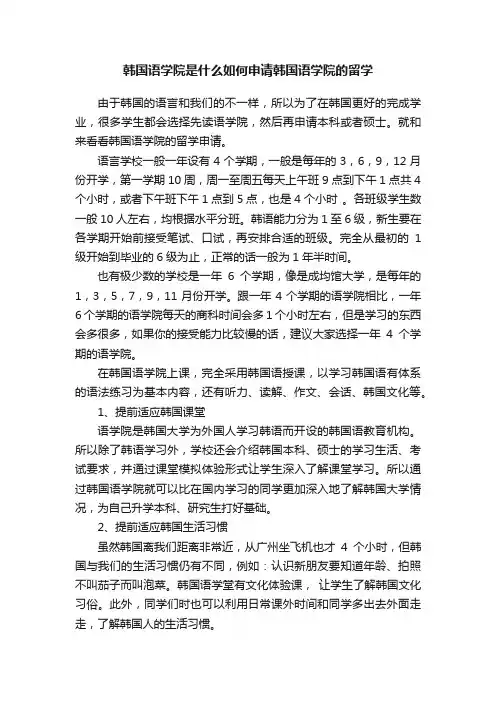 韩国语学院是什么如何申请韩国语学院的留学

由于韩国的语言和我们的不一样，所以为了在韩国更好的完成学业，很多学生都会选择先读语学院，然后再申请本科或者硕士。就和来看看韩国语学院的留学申请。

语言学校一般一年设有 4 个学期，一般是每年的 3，6，9，12 月份开学，第一学期 10 周，周一至周五每天上午班 9 点到下午 1 点共 4 个小时，或者下午班下午 1 点到 5 点，也是 4 个小时 。各班级学生数一般 10 人左右，均根据水平分班。韩语能力分为 1 至 6 级，新生要在各学期开始前接受笔试、口试，再安排合适的班级。完全从最初的 1 级开始到毕业的 6 级为止，正常的话一般为 1 年半时间。

也有极少数的学校是一年 6 个学期，像是成均馆大学，是每年的 1，3，5，7，9，11 月份开学。跟一年 4 个学期的语学院相比，一年 6 个学期的语学院每天的商科时间会多 1 个小时左右，但是学习的东西会多很多，如果你的接受能力比较慢的话，建议大家选择一年 4 个学期的语学院。

在韩国语学院上课，完全采用韩国语授课，以学习韩国语有体系的语法练习为基本内容，还有听力、读解、作文、会话、韩国文化等。

1、提前适应韩国课堂

语学院是韩国大学为外国人学习韩语而开设的韩国语教育机构。所以除了韩语学习外，学校还会介绍韩国本科、硕士的学习生活、考试要求，并通过课堂模拟体验形式让学生深入了解课堂学习。所以通过韩国语学院就可以比在国内学习的同学更加深入地了解韩国大学情况，为自己升学本科、研究生打好基础。

2、提前适应韩国生活习惯

虽然韩国离我们距离非常近，从广州坐飞机也才 4 个小时，但韩国与我们的生活习惯仍有不同，例如：认识新朋友要知道年龄、拍照不叫茄子而叫泡菜。韩国语学堂有文化体验课， 让学生了解韩国文化习俗。此外，同学们时也可以利用日常课外时间和同学多出去外面走走，了解韩国人的生活习惯。